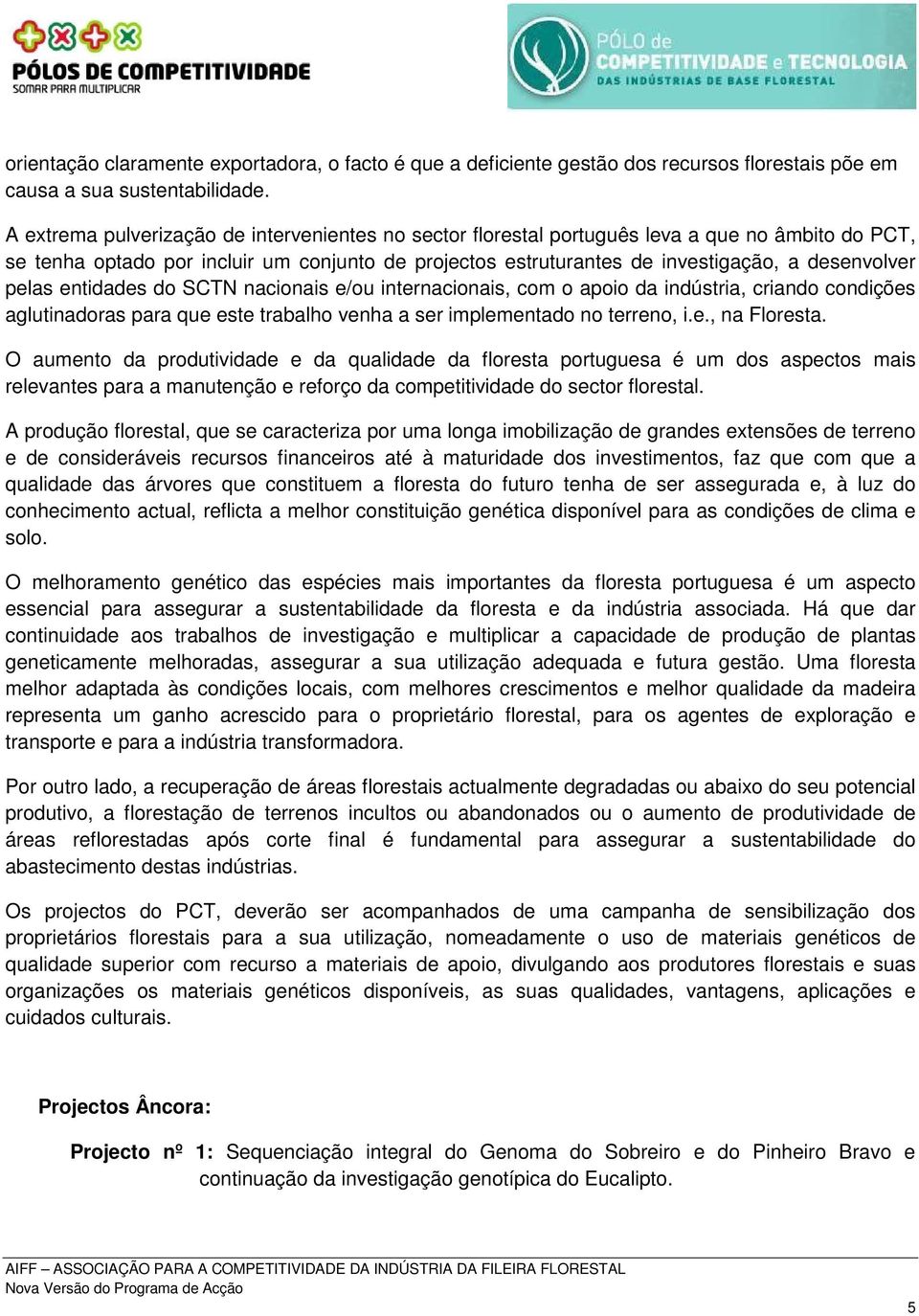 PÓLOS DE COMPETITIVIDADE
SOMAR PARA MULTIPLICAR

PÓLO de
COMPETITIVIDADE e TECNOLOGIA
DAS INDÚSTRIAS DE BASE FLORESTAL

orientação claramente exportadora, o facto é que a deficiente gestão dos recursos florestais põe em causa a sua sustentabilidade.

A extrema pulverização de intervenientes no sector florestal português leva a que no âmbito do PCT, se tenha optado por incluir um conjunto de projectos estruturantes de investigação, a desenvolver pelas entidades do SCTN nacionais e/ou internacionais, com o apoio da indústria, criando condições aglutinadoras para que este trabalho venha a ser implementado no terreno, i.e., na Floresta.

O aumento da produtividade e da qualidade da floresta portuguesa é um dos aspectos mais relevantes para a manutenção e reforço da competitividade do sector florestal.

A produção florestal, que se caracteriza por uma longa imobilização de grandes extensões de terreno e de consideráveis recursos financeiros até à maturidade dos investimentos, faz que com que a qualidade das árvores que constituem a floresta do futuro tenha de ser assegurada e, à luz do conhecimento actual, reflicta a melhor constituição genética disponível para as condições de clima e solo.

O melhoramento genético das espécies mais importantes da floresta portuguesa é um aspecto essencial para assegurar a sustentabilidade da floresta e da indústria associada. Há que dar continuidade aos trabalhos de investigação e multiplicar a capacidade de produção de plantas geneticamente melhoradas, assegurar a sua utilização adequada e futura gestão. Uma floresta melhor adaptada às condições locais, com melhores crescimentos e melhor qualidade da madeira representa um ganho acrescido para o proprietário florestal, para os agentes de exploração e transporte e para a indústria transformadora.

Por outro lado, a recuperação de áreas florestais actualmente degradadas ou abaixo do seu potencial produtivo, a florestação de terrenos incultos ou abandonados ou o aumento de produtividade de áreas reflorestadas após corte final é fundamental para assegurar a sustentabilidade do abastecimento destas indústrias.

Os projectos do PCT, deverão ser acompanhados de uma campanha de sensibilização dos proprietários florestais para a sua utilização, nomeadamente o uso de materiais genéticos de qualidade superior com recurso a materiais de apoio, divulgando aos produtores florestais e suas organizações os materiais genéticos disponíveis, as suas qualidades, vantagens, aplicações e cuidados culturais.

Projectos Âncora:

Projecto nº 1: Sequenciação integral do Genoma do Sobreiro e do Pinheiro Bravo e continuação da investigação genotípica do Eucalipto.

AIFF – ASSOCIAÇÃO PARA A COMPETITIVIDADE DA INDÚSTRIA DA FILEIRA FLORESTAL
Nova Versão do Programa de Acção

5